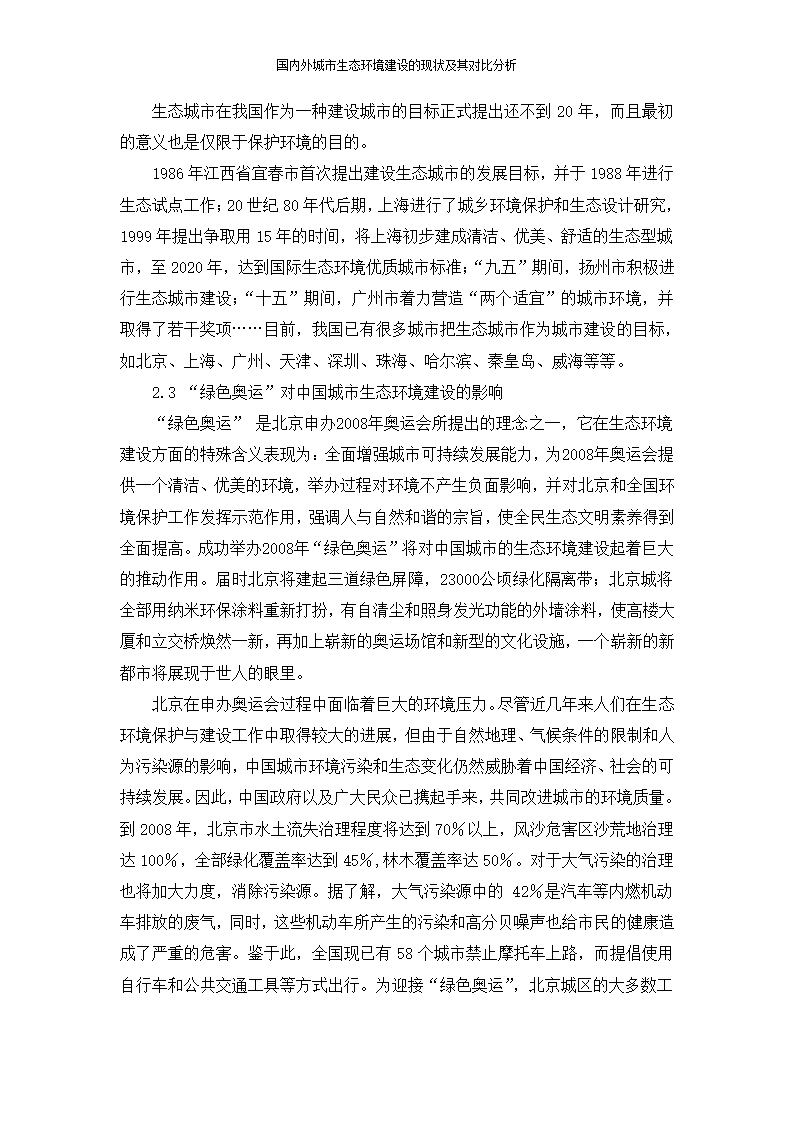 国内外城市生态环境建设的现状及其对比分析

生态城市在我国作为一种建设城市的目标正式提出还不到 20 年，而且最初的意义也是仅限于保护环境的目的。

1986 年江西省宜春市首次提出建设生态城市的发展目标，并于 1988 年进行生态试点工作；20 世纪 80 年代后期，上海进行了城乡环境保护和生态设计研究，1999 年提出争取用 15 年的时间，将上海初步建成清洁、优美、舒适的生态型城市，至 2020 年，达到国际生态环境优质城市标准；“九五”期间，扬州市积极进行生态城市建设；“十五”期间，广州市着力营造“两个适宜”的城市环境，并取得了若干奖项……目前，我国已有很多城市把生态城市作为城市建设的目标，如北京、上海、广州、天津、深圳、珠海、哈尔滨、秦皇岛、威海等等。

2.3 “绿色奥运”对中国城市生态环境建设的影响

“绿色奥运” 是北京申办2008年奥运会所提出的理念之一，它在生态环境建设方面的特殊含义表现为：全面增强城市可持续发展能力，为2008年奥运会提供一个清洁、优美的环境，举办过程对环境不产生负面影响，并对北京和全国环境保护工作发挥示范作用，强调人与自然和谐的宗旨，使全民生态文明素养得到全面提高。成功举办2008年“绿色奥运”将对中国城市的生态环境建设起着巨大的推动作用。届时北京将建起三道绿色屏障，23000公顷绿化隔离带；北京城将全部用纳米环保涂料重新打扮，有自清尘和照身发光功能的外墙涂料，使高楼大厦和立交桥焕然一新，再加上崭新的奥运场馆和新型的文化设施，一个崭新的新都市将展现于世人的眼里。

北京在申办奥运会过程中面临着巨大的环境压力。尽管近几年来人们在生态环境保护与建设工作中取得较大的进展，但由于自然地理、气候条件的限制和人为污染源的影响，中国城市环境污染和生态变化仍然威胁着中国经济、社会的可持续发展。因此，中国政府以及广大民众已携起手来，共同改进城市的环境质量。到 2008 年，北京市水土流失治理程度将达到 70%以上，风沙危害区沙荒地治理达 100%，全部绿化覆盖率达到 45%，林木覆盖率达 50%。对于大气污染的治理也将加大力度，消除污染源。据了解，大气污染源中的 42%是汽车等内燃机动车排放的废气，同时，这些机动车所产生的污染和高分贝噪声也给市民的健康造成了严重的危害。鉴于此，全国现已有 58 个城市禁止摩托车上路，而提倡使用自行车和公共交通工具等方式出行。为迎接“绿色奥运”，北京城区的大多数工